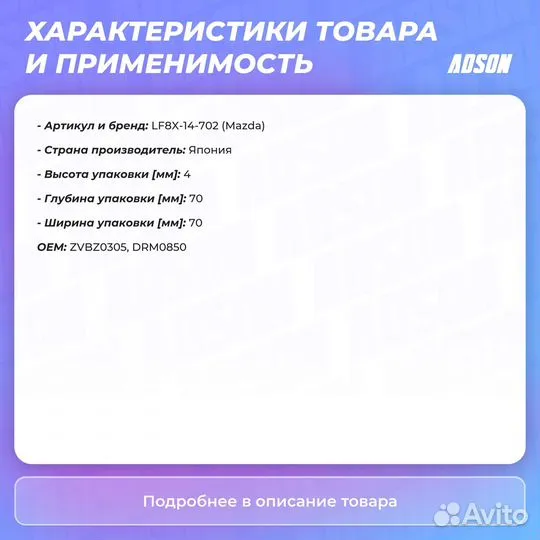 ХАРАКТЕРИСТИКИ ТОВАРА И ПРИМЕНИМОСТЬ

ADSON

- Артикул и бренд: LF8X-14-702 (Mazda)

- Страна производитель: Япония

- Высота упаковки [мм]: 4

- Глубина упаковки [мм]: 70

- Ширина упаковки [мм]: 70

OEM: ZVBZ0305, DRM0850

Подробнее в описание товара

Avito